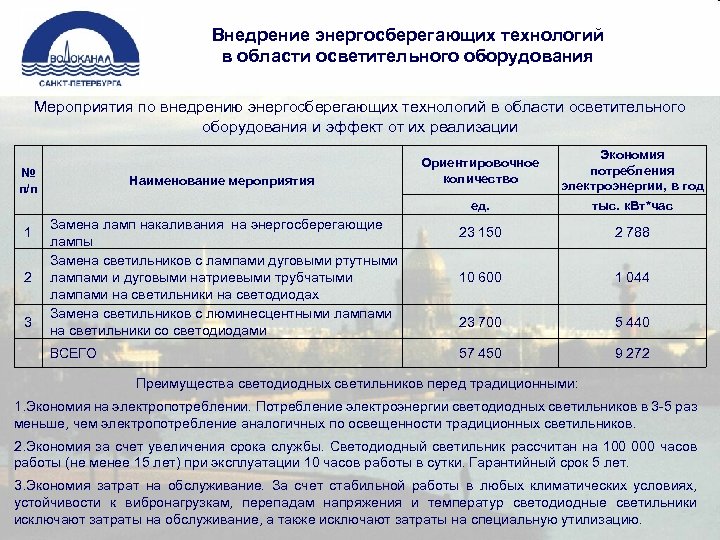 ВОДОКАНАЛ
САНКТ-ПЕТЕРБУРГА

Внедрение энергосберегающих технологий в области осветительного оборудования

Мероприятия по внедрению энергосберегающих технологий в области осветительного оборудования и эффект от их реализации

| № п/п | Наименование мероприятия | Ориентировочное количество | Экономия потребления электроэнергии, в год |
|---|---|---|---|
| | | ед. | тыс. кВт*час |
| 1 | Замена ламп накаливания на энергосберегающие лампы | 23 150 | 2 788 |
| 2 | Замена светильников с лампами дуговыми ртутными лампами и дуговыми натриевыми трубчатыми лампами на светильники на светодиодах | 10 600 | 1 044 |
| 3 | Замена светильников с люминесцентными лампами на светильники со светодиодами | 23 700 | 5 440 |
| | ВСЕГО | 57 450 | 9 272 |

Преимущества светодиодных светильников перед традиционными:

1.Экономия на электропотреблении. Потребление электроэнергии светодиодных светильников в 3-5 раз меньше, чем электропотребление аналогичных по освещенности традиционных светильников.

2.Экономия за счет увеличения срока службы. Светодиодный светильник рассчитан на 100 000 часов работы (не менее 15 лет) при эксплуатации 10 часов работы в сутки. Гарантийный срок 5 лет.

3.Экономия затрат на обслуживание. За счет стабильной работы в любых климатических условиях, устойчивости к вибронагрузкам, перепадам напряжения и температур светодиодные светильники исключают затраты на обслуживание, а также исключают затраты на специальную утилизацию.